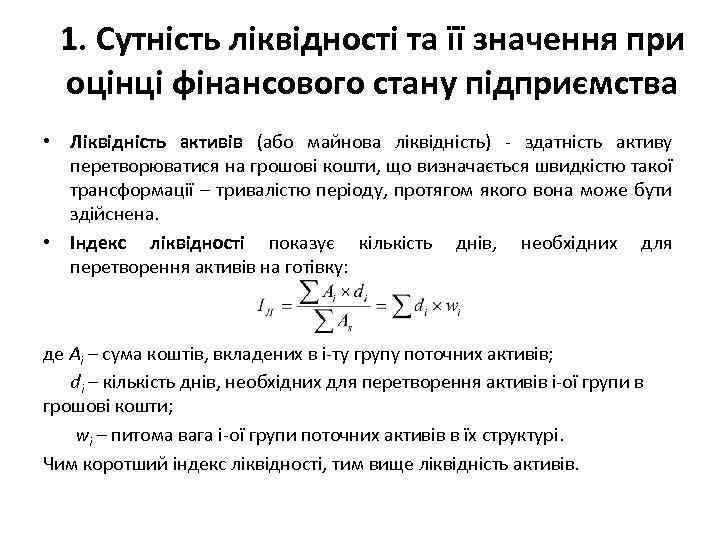 1. Сутність ліквідності та її значення при оцінці фінансового стану підприємства

• Ліквідність активів (або майнова ліквідність) - здатність активу перетворюватися на грошові кошти, що визначається швидкістю такої трансформації – тривалістю періоду, протягом якого вона може бути здійснена.

• Індекс ліквідності показує кількість днів, необхідних для перетворення активів на готівку:

$I_{Л} = \frac{\sum A_i \times d_i}{\sum A_s} = \sum d_i \times w_i$

де $A_i$ – сума коштів, вкладених в і-ту групу поточних активів;

$d_i$ – кількість днів, необхідних для перетворення активів і-ої групи в грошові кошти;

$w_i$ – питома вага і-ої групи поточних активів в їх структурі.

Чим коротший індекс ліквідності, тим вище ліквідність активів.